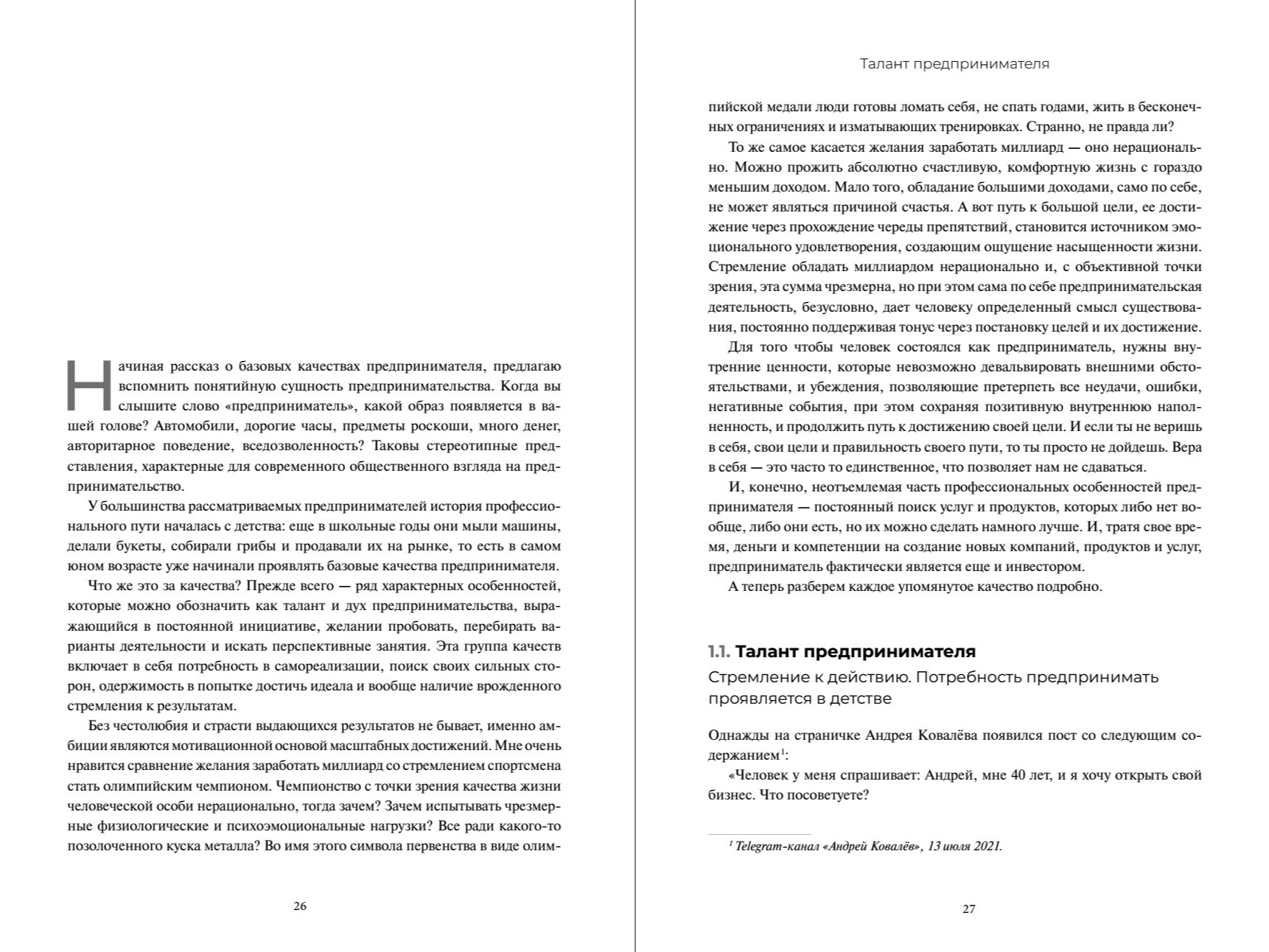 Начиная рассказ о базовых качествах предпринимателя, предлагаю вспомнить понятийную сущность предпринимательства. Когда вы слышите слово «предприниматель», какой образ появляется в вашей голове? Автомобили, дорогие часы, предметы роскоши, много денег, авторитарное поведение, вседозволенность? Таковы стереотипные представления, характерные для современного общественного взгляда на предпринимательство.

У большинства рассматриваемых предпринимателей история профессионального пути началась с детства: еще в школьные годы они мыли машины, делали букеты, собирали грибы и продавали их на рынке, то есть в самом юном возрасте уже начинали проявлять базовые качества предпринимателя.

Что же это за качества? Прежде всего — ряд характерных особенностей, которые можно обозначить как талант и дух предпринимательства, выражающийся в постоянной инициативе, желании пробовать, перебирать варианты деятельности и искать перспективные занятия. Эта группа качеств включает в себя потребность в самореализации, поиск своих сильных сторон, одержимость в попытке достичь идеала и вообще наличие врожденного стремления к результатам.

Без честолюбия и страсти выдающихся результатов не бывает, именно амбиции являются мотивационной основой масштабных достижений. Мне очень нравится сравнение желания заработать миллиард со стремлением спортсмена стать олимпийским чемпионом. Чемпионство с точки зрения качества жизни человеческой особи нерационально, тогда зачем? Зачем испытывать чрезмерные физиологические и психоэмоциональные нагрузки? Все ради какого-то позолоченного куска металла? Во имя этого символа первенства в виде олим-

26

Талант предпринимателя

пийской медали люди готовы ломать себя, не спать годами, жить в бесконечных ограничениях и изматывающих тренировках. Странно, не правда ли?

То же самое касается желания заработать миллиард — оно нерационально. Можно прожить абсолютно счастливую, комфортную жизнь с гораздо меньшим доходом. Мало того, обладание большими доходами, само по себе, не может являться причиной счастья. А вот путь к большой цели, ее достижение через прохождение череды препятствий, становится источником эмоционального удовлетворения, создающим ощущение насыщенности жизни. Стремление обладать миллиардом нерационально и, с объективной точки зрения, эта сумма чрезмерна, но при этом сама по себе предпринимательская деятельность, безусловно, дает человеку определенный смысл существования, постоянно поддерживая тонус через постановку целей и их достижение.

Для того чтобы человек состоялся как предприниматель, нужны внутренние ценности, которые невозможно девальвировать внешними обстоятельствами, и убеждения, позволяющие претерпеть все неудачи, ошибки, негативные события, при этом сохраняя позитивную внутреннюю наполненность, и продолжить путь к достижению своей цели. И если ты не веришь в себя, свои цели и правильность своего пути, то ты просто не дойдешь. Вера в себя — это часто то единственное, что позволяет нам не сдаваться.

И, конечно, неотъемлемая часть профессиональных особенностей предпринимателя — постоянный поиск услуг и продуктов, которых либо нет вообще, либо они есть, но их можно сделать намного лучше. И, тратя свое время, деньги и компетенции на создание новых компаний, продуктов и услуг, предприниматель фактически является еще и инвестором.

А теперь разберем каждое упомянутое качество подробно.

1.1. Талант предпринимателя

Стремление к действию. Потребность предпринимать проявляется в детстве

Однажды на страничке Андрея Ковалёва появился пост со следующим содержанием$^1$:

«Человек у меня спрашивает: Андрей, мне 40 лет, и я хочу открыть свой бизнес. Что посоветуете?

$^1$ Telegram-канал «Андрей Ковалёв», 13 июля 2021.

27